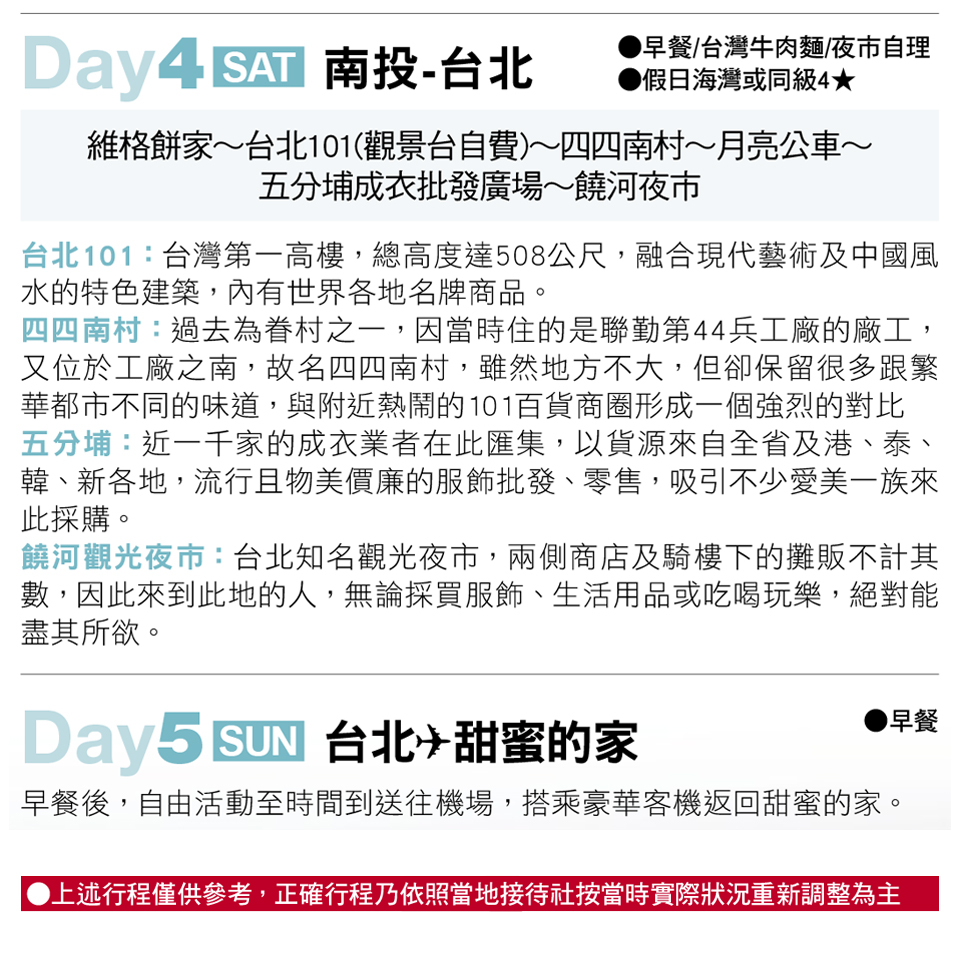 Day4 SAT 南投-台北

●早餐/台灣牛肉麵/夜市自理
●假日海灣或同級4★

維格餅家～台北101(觀景台自費)～四四南村～月亮公車～五分埔成衣批發廣場～饒河夜市

台北101：台灣第一高樓，總高度達508公尺，融合現代藝術及中國風水的特色建築，內有世界各地名牌商品。
四四南村：過去為眷村之一，因當時住的是聯勤第44兵工廠的廠工，又位於工廠之南，故名四四南村，雖然地方不大，但卻保留很多跟繁華都市不同的味道，與附近熱鬧的101百貨商圈形成一個強烈的對比
五分埔：近一千家的成衣業者在此匯集，以貨源來自全省及港、泰、韓、新各地，流行且物美價廉的服飾批發、零售，吸引不少愛美一族來此採購。
饒河觀光夜市：台北知名觀光夜市，兩側商店及騎樓下的攤販不計其數，因此來到此地的人，無論採買服飾、生活用品或吃喝玩樂，絕對能盡其所欲。

Day5 SUN 台北✈甜蜜的家

●早餐

早餐後，自由活動至時間到送往機場，搭乘豪華客機返回甜蜜的家。

●上述行程僅供參考，正確行程乃依照當地接待社按當時實際狀況重新調整為主